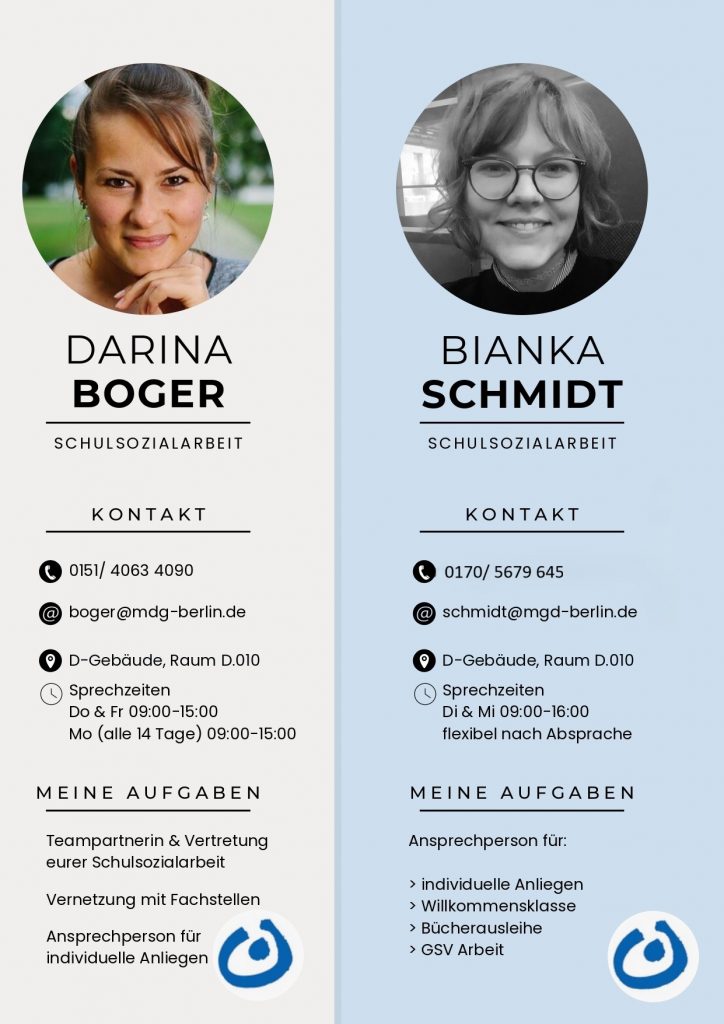 DARINA
BOGER

SCHULSOZIALARBEIT

KONTAKT

0151/ 4063 4090

boger@mdg-berlin.de

D-Gebäude, Raum D.010

Sprechzeiten
Do & Fr 09:00-15:00
Mo (alle 14 Tage) 09:00-15:00

MEINE AUFGABEN

Teampartnerin & Vertretung eurer Schulsozialarbeit

Vernetzung mit Fachstellen

Ansprechperson für individuelle Anliegen

BIANKA
SCHMIDT

SCHULSOZIALARBEIT

KONTAKT

0170/ 5679 645

schmidt@mgd-berlin.de

D-Gebäude, Raum D.010

Sprechzeiten
Di & Mi 09:00-16:00
flexibel nach Absprache

MEINE AUFGABEN

Ansprechperson für:

> individuelle Anliegen
> Willkommensklasse
> Bücherausleihe
> GSV Arbeit